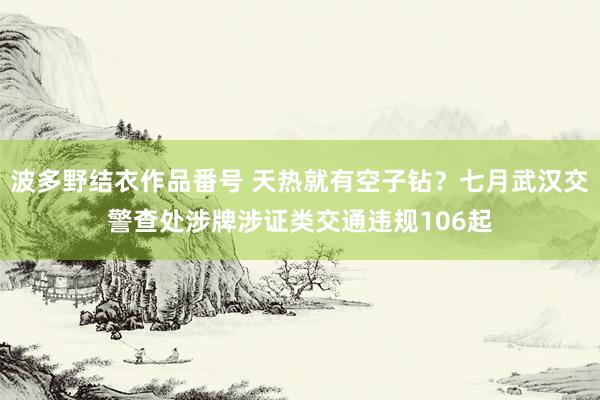 波多野结衣作品番号 天热就有空子钻？七月武汉交警查处涉牌涉证类交通违规106起